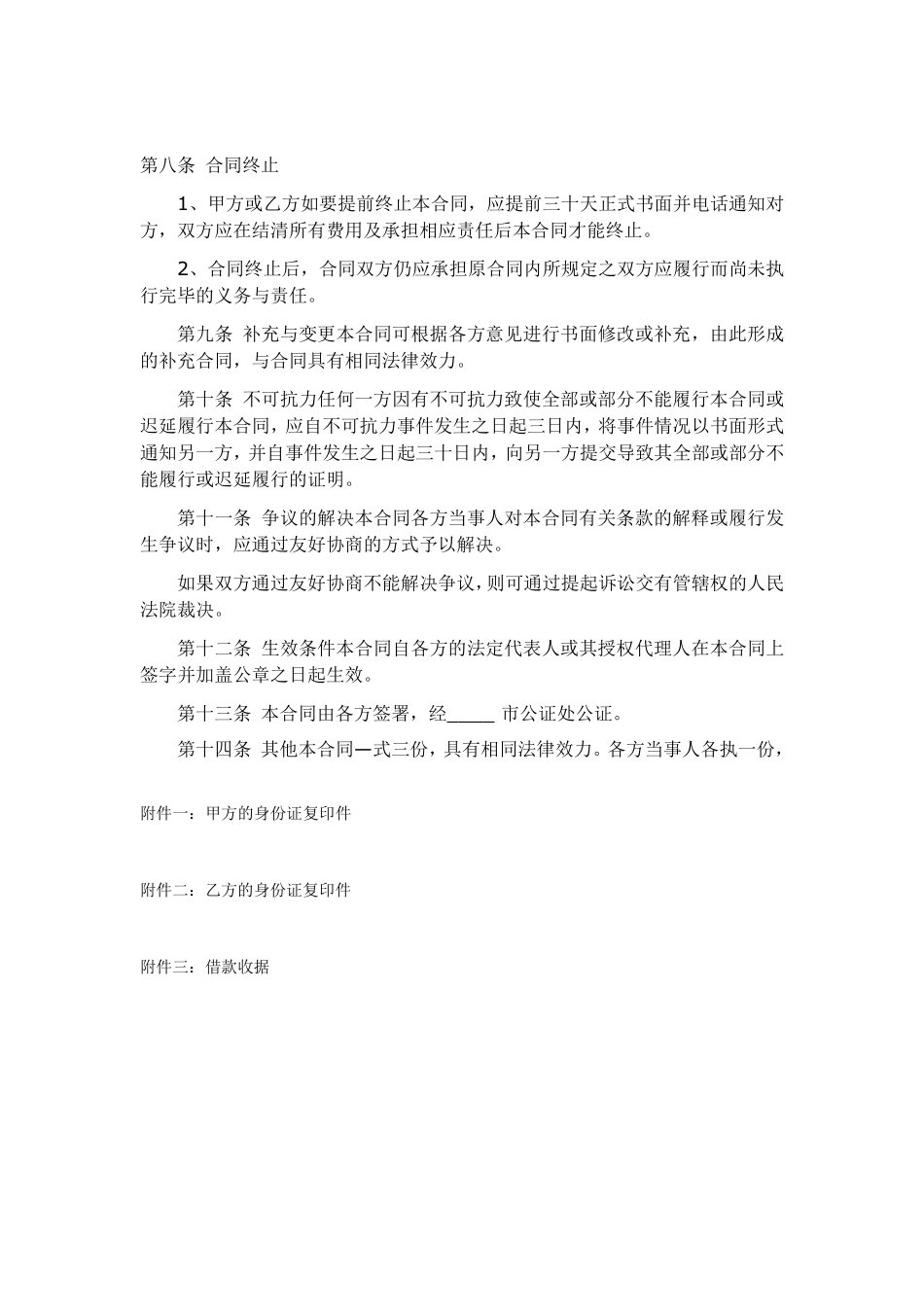 第八条 合同终止

1、甲方或乙方如要提前终止本合同，应提前三十天正式书面并电话通知对方，双方应在结清所有费用及承担相应责任后本合同才能终止。

2、合同终止后，合同双方仍应承担原合同内所规定之双方应履行而尚未执行完毕的义务与责任。

第九条 补充与变更本合同可根据各方意见进行书面修改或补充，由此形成的补充合同，与合同具有相同法律效力。

第十条 不可抗力任何一方因有不可抗力致使全部或部分不能履行本合同或迟延履行本合同，应自不可抗力事件发生之日起三日内，将事件情况以书面形式通知另一方，并自事件发生之日起三十日内，向另一方提交导致其全部或部分不能履行或迟延履行的证明。

第十一条 争议的解决本合同各方当事人对本合同有关条款的解释或履行发生争议时，应通过友好协商的方式予以解决。

如果双方通过友好协商不能解决争议，则可通过提起诉讼交有管辖权的人民法院裁决。

第十二条 生效条件本合同自各方的法定代表人或其授权代理人在本合同上签字并加盖公章之日起生效。

第十三条 本合同由各方签署，经_____ 市公证处公证。

第十四条 其他本合同一式三份，具有相同法律效力。各方当事人各执一份，

附件一：甲方的身份证复印件

附件二：乙方的身份证复印件

附件三：借款收据